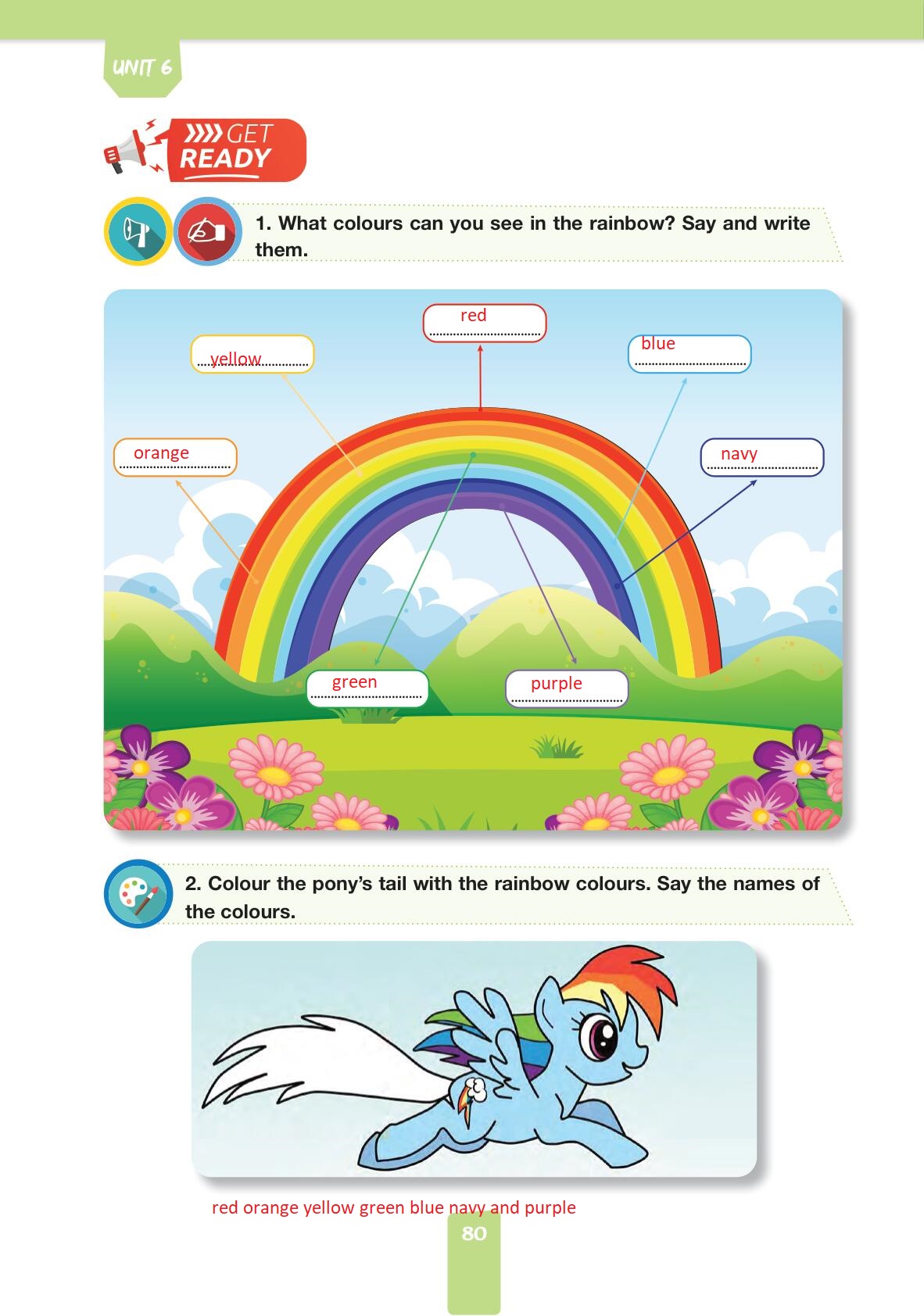 UNIT 6

GET READY

1. What colours can you see in the rainbow? Say and write them.

red

yellow

blue

orange

navy

green

purple

2. Colour the pony's tail with the rainbow colours. Say the names of the colours.

red orange yellow green blue navy and purple

80